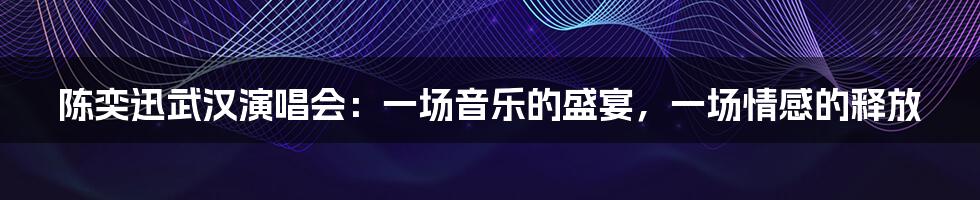 陈奕迅武汉演唱会：一场音乐的盛宴，一场情感的释放